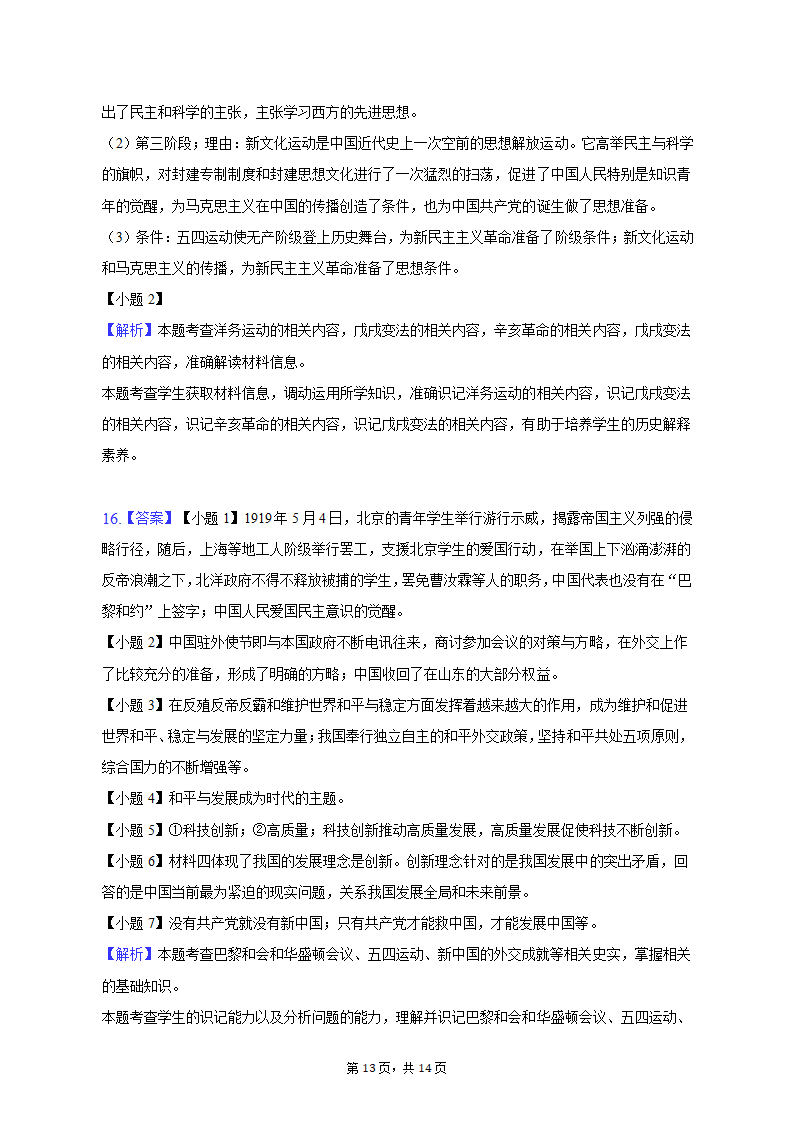 出了民主和科学的主张，主张学习西方的先进思想。

（2）第三阶段；理由：新文化运动是中国近代史上一次空前的思想解放运动。它高举民主与科学的旗帜，对封建专制制度和封建思想文化进行了一次猛烈的扫荡，促进了中国人民特别是知识青年的觉醒，为马克思主义在中国的传播创造了条件，也为中国共产党的诞生做了思想准备。

（3）条件：五四运动使无产阶级登上历史舞台，为新民主主义革命准备了阶级条件；新文化运动和马克思主义的传播，为新民主主义革命准备了思想条件。

【小题 2】

【解析】本题考查洋务运动的相关内容，戊戌变法的相关内容，辛亥革命的相关内容，戊戌变法的相关内容，准确解读材料信息。

本题考查学生获取材料信息，调动运用所学知识，准确识记洋务运动的相关内容，识记戊戌变法的相关内容，识记辛亥革命的相关内容，识记戊戌变法的相关内容，有助于培养学生的历史解释素养。

16.【答案】【小题 1】1919 年 5 月 4 日，北京的青年学生举行游行示威，揭露帝国主义列强的侵略行径，随后，上海等地工人阶级举行罢工，支援北京学生的爱国行动，在举国上下汹涌澎湃的反帝浪潮之下，北洋政府不得不释放被捕的学生，罢免曹汝霖等人的职务，中国代表也没有在“巴黎和约”上签字；中国人民爱国民主意识的觉醒。

【小题 2】中国驻外使节即与本国政府不断电讯往来，商讨参加会议的对策与方略，在外交上作了比较充分的准备，形成了明确的方略；中国收回了在山东的大部分权益。

【小题 3】在反殖反帝反霸和维护世界和平与稳定方面发挥着越来越大的作用，成为维护和促进世界和平、稳定与发展的坚定力量；我国奉行独立自主的和平外交政策，坚持和平共处五项原则，综合国力的不断增强等。

【小题 4】和平与发展成为时代的主题。

【小题 5】①科技创新；②高质量；科技创新推动高质量发展，高质量发展促使科技不断创新。

【小题 6】材料四体现了我国的发展理念是创新。创新理念针对的是我国发展中的突出矛盾，回答的是中国当前最为紧迫的现实问题，关系我国发展全局和未来前景。

【小题 7】没有共产党就没有新中国；只有共产党才能救中国，才能发展中国等。

【解析】本题考查巴黎和会和华盛顿会议、五四运动、新中国的外交成就等相关史实，掌握相关的基础知识。

本题考查学生的识记能力以及分析问题的能力，理解并识记巴黎和会和华盛顿会议、五四运动、

第 13 页，共 14 页